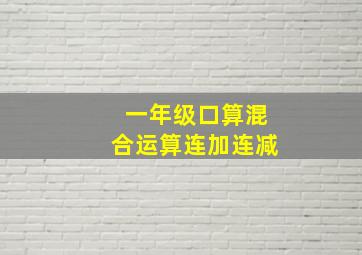 一年级口算混合运算连加连减